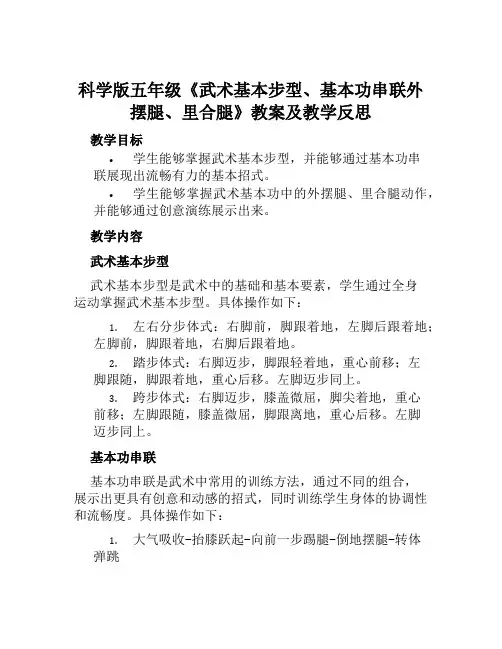 科学版五年级《武术基本步型、基本功串联外摆腿、里合腿》教案及教学反思

教学目标

• 学生能够掌握武术基本步型，并能够通过基本功串联展现出流畅有力的基本招式。

• 学生能够掌握武术基本功中的外摆腿、里合腿动作，并能够通过创意演练展示出来。

教学内容

武术基本步型

武术基本步型是武术中的基础和基本要素，学生通过全身运动掌握武术基本步型。具体操作如下：

1. 左右分步体式：右脚前，脚跟着地，左脚后跟着地；左脚前，脚跟着地，右脚后跟着地。

2. 踏步体式：右脚迈步，脚跟轻着地，重心前移；左脚跟随，脚跟着地，重心后移。左脚迈步同上。

3. 跨步体式：右脚迈步，膝盖微屈，脚尖着地，重心前移；左脚跟随，膝盖微屈，脚跟离地，重心后移。左脚迈步同上。

基本功串联

基本功串联是武术中常用的训练方法，通过不同的组合，展示出更具有创意和动感的招式，同时训练学生身体的协调性和流畅度。具体操作如下：

1. 大气吸收-抬膝跃起-向前一步踢腿-倒地摆腿-转体弹跳